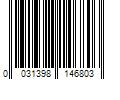 0 031398 146803